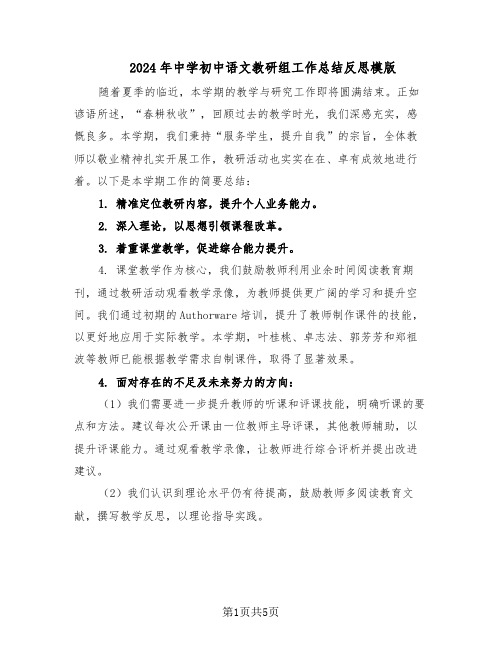 2024年中学初中语文教研组工作总结反思模版

随着夏季的临近，本学期的教学与研究工作即将圆满结束。正如谚语所述，“春耕秋收”，回顾过去的教学时光，我们深感充实，感慨良多。本学期，我们秉持“服务学生，提升自我”的宗旨，全体教师以敬业精神扎实开展工作，教研活动也实实在在、卓有成效地进行着。以下是本学期工作的简要总结：

1. 精准定位教研内容，提升个人业务能力。

2. 深入理论，以思想引领课程改革。

3. 着重课堂教学，促进综合能力提升。

4. 课堂教学作为核心，我们鼓励教师利用业余时间阅读教育期刊，通过教研活动观看教学录像，为教师提供更广阔的学习和提升空间。我们通过初期的Authorware培训，提升了教师制作课件的技能，以更好地应用于实际教学。本学期，叶桂桃、卓志法、郭芳芳和郑祖波等教师已能根据教学需求自制课件，取得了显著效果。

4. 面对存在的不足及未来努力的方向：

（1）我们需要进一步提升教师的听课和评课技能，明确听课的要点和方法。建议每次公开课由一位教师主导评课，其他教师辅助，以提升评课能力。通过观看教学录像，让教师进行综合评析并提出改进建议。

（2）我们认识到理论水平仍有待提高，鼓励教师多阅读教育文献，撰写教学反思，以理论指导实践。

第1页共5页